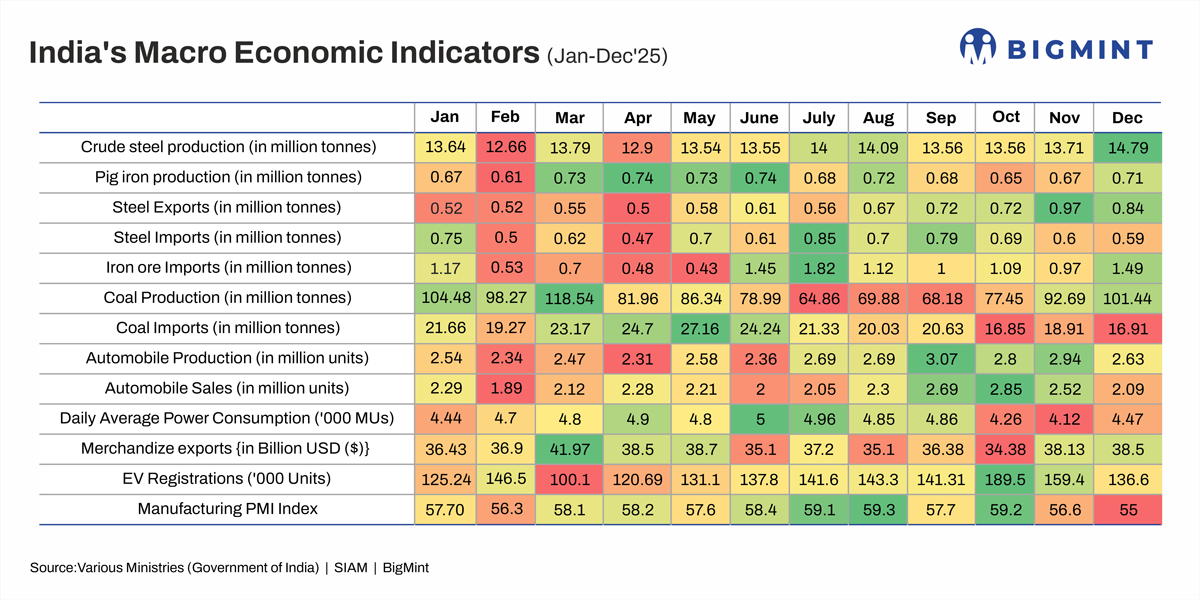 India's Macro Economic Indicators (Jan-Dec'25)

BIGMINT

| | Jan | Feb | Mar | Apr | May | June | July | Aug | Sep | Oct | Nov | Dec |
|---|---|---|---|---|---|---|---|---|---|---|---|---|
| Crude steel production (in million tonnes) | 13.64 | 12.66 | 13.79 | 12.9 | 13.54 | 13.55 | 14 | 14.09 | 13.56 | 13.56 | 13.71 | 14.79 |
| Pig iron production (in million tonnes) | 0.67 | 0.61 | 0.73 | 0.74 | 0.73 | 0.74 | 0.68 | 0.72 | 0.68 | 0.65 | 0.67 | 0.71 |
| Steel Exports (in million tonnes) | 0.52 | 0.52 | 0.55 | 0.5 | 0.58 | 0.61 | 0.56 | 0.67 | 0.72 | 0.72 | 0.97 | 0.84 |
| Steel Imports (in million tonnes) | 0.75 | 0.5 | 0.62 | 0.47 | 0.7 | 0.61 | 0.85 | 0.7 | 0.79 | 0.69 | 0.6 | 0.59 |
| Iron ore Imports (in million tonnes) | 1.17 | 0.53 | 0.7 | 0.48 | 0.43 | 1.45 | 1.82 | 1.12 | 1 | 1.09 | 0.97 | 1.49 |
| Coal Production (in million tonnes) | 104.48 | 98.27 | 118.54 | 81.96 | 86.34 | 78.99 | 64.86 | 69.88 | 68.18 | 77.45 | 92.69 | 101.44 |
| Coal Imports (in million tonnes) | 21.66 | 19.27 | 23.17 | 24.7 | 27.16 | 24.24 | 21.33 | 20.03 | 20.63 | 16.85 | 18.91 | 16.91 |
| Automobile Production (in million units) | 2.54 | 2.34 | 2.47 | 2.31 | 2.58 | 2.36 | 2.69 | 2.69 | 3.07 | 2.8 | 2.94 | 2.63 |
| Automobile Sales (in million units) | 2.29 | 1.89 | 2.12 | 2.28 | 2.21 | 2 | 2.05 | 2.3 | 2.69 | 2.85 | 2.52 | 2.09 |
| Daily Average Power Consumption ('000 MUs) | 4.44 | 4.7 | 4.8 | 4.9 | 4.8 | 5 | 4.96 | 4.85 | 4.86 | 4.26 | 4.12 | 4.47 |
| Merchandize exports {in Billion USD ($)} | 36.43 | 36.9 | 41.97 | 38.5 | 38.7 | 35.1 | 37.2 | 35.1 | 36.38 | 34.38 | 38.13 | 38.5 |
| EV Registrations ('000 Units) | 125.24 | 146.5 | 100.1 | 120.69 | 131.1 | 137.8 | 141.6 | 143.3 | 141.31 | 189.5 | 159.4 | 136.6 |
| Manufacturing PMI Index | 57.70 | 56.3 | 58.1 | 58.2 | 57.6 | 58.4 | 59.1 | 59.3 | 57.7 | 59.2 | 56.6 | 55 |

Source:Various Ministries (Government of India) | SIAM | BigMint